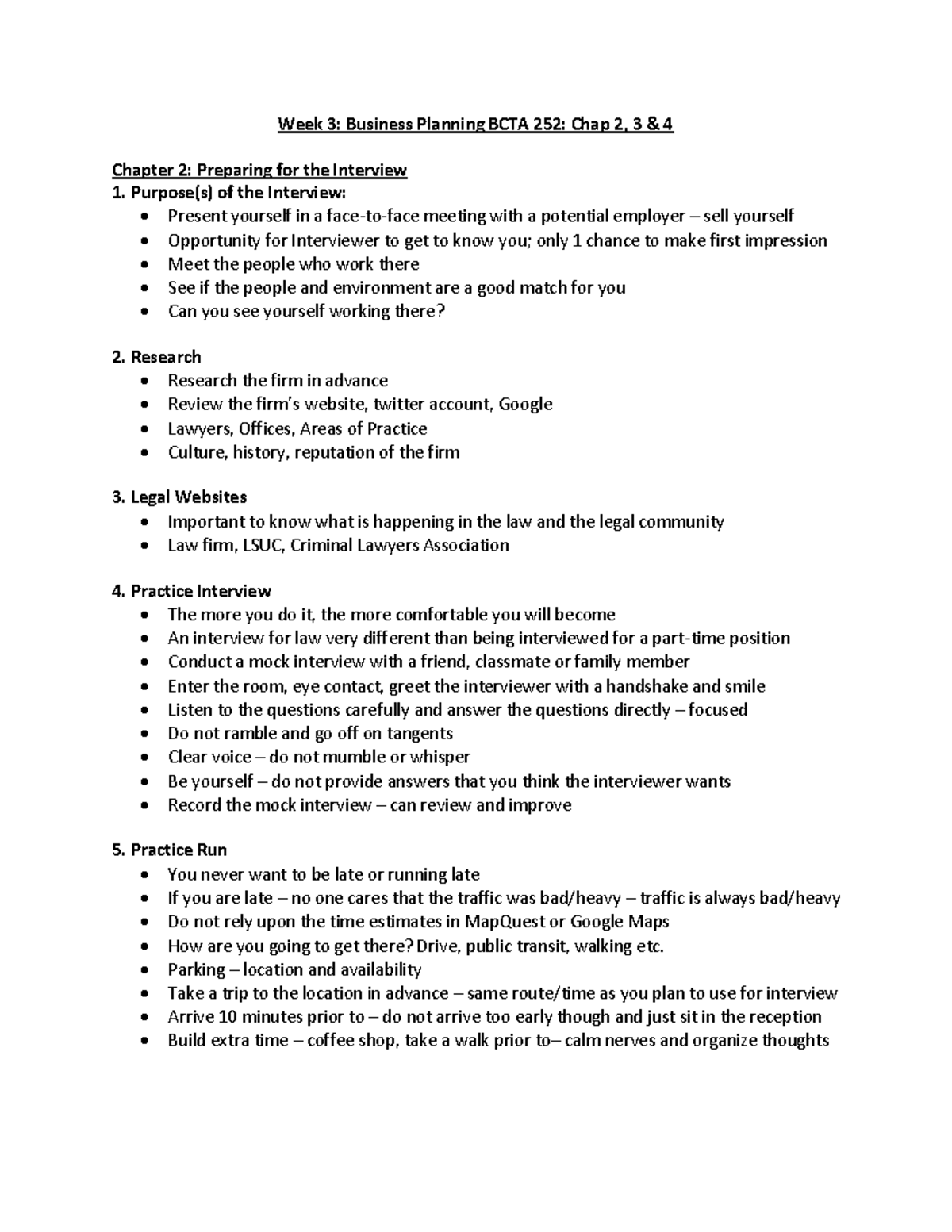 Week 3: Business Planning BCTA 252: Chap 2, 3 & 4

Chapter 2: Preparing for the Interview
1. Purpose(s) of the Interview:
- Present yourself in a face-to-face meeting with a potential employer – sell yourself
- Opportunity for Interviewer to get to know you; only 1 chance to make first impression
- Meet the people who work there
- See if the people and environment are a good match for you
- Can you see yourself working there?

2. Research
- Research the firm in advance
- Review the firm's website, twitter account, Google
- Lawyers, Offices, Areas of Practice
- Culture, history, reputation of the firm

3. Legal Websites
- Important to know what is happening in the law and the legal community
- Law firm, LSUC, Criminal Lawyers Association

4. Practice Interview
- The more you do it, the more comfortable you will become
- An interview for law very different than being interviewed for a part-time position
- Conduct a mock interview with a friend, classmate or family member
- Enter the room, eye contact, greet the interviewer with a handshake and smile
- Listen to the questions carefully and answer the questions directly – focused
- Do not ramble and go off on tangents
- Clear voice – do not mumble or whisper
- Be yourself – do not provide answers that you think the interviewer wants
- Record the mock interview – can review and improve

5. Practice Run
- You never want to be late or running late
- If you are late – no one cares that the traffic was bad/heavy – traffic is always bad/heavy
- Do not rely upon the time estimates in MapQuest or Google Maps
- How are you going to get there? Drive, public transit, walking etc.
- Parking – location and availability
- Take a trip to the location in advance – same route/time as you plan to use for interview
- Arrive 10 minutes prior to – do not arrive too early though and just sit in the reception
- Build extra time – coffee shop, take a walk prior to– calm nerves and organize thoughts